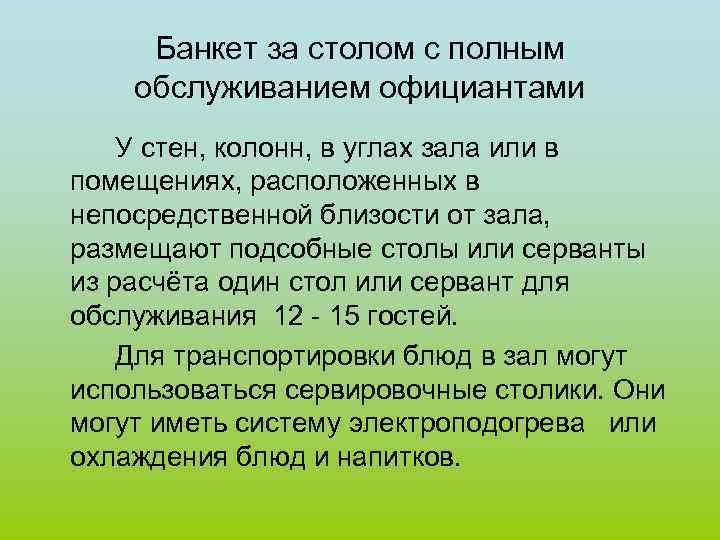 Банкет за столом с полным обслуживанием официантами

У стен, колонн, в углах зала или в помещениях, расположенных в непосредственной близости от зала, размещают подсобные столы или серванты из расчёта один стол или сервант для обслуживания 12 - 15 гостей.

Для транспортировки блюд в зал могут использоваться сервировочные столики. Они могут иметь систему электроподогрева или охлаждения блюд и напитков.